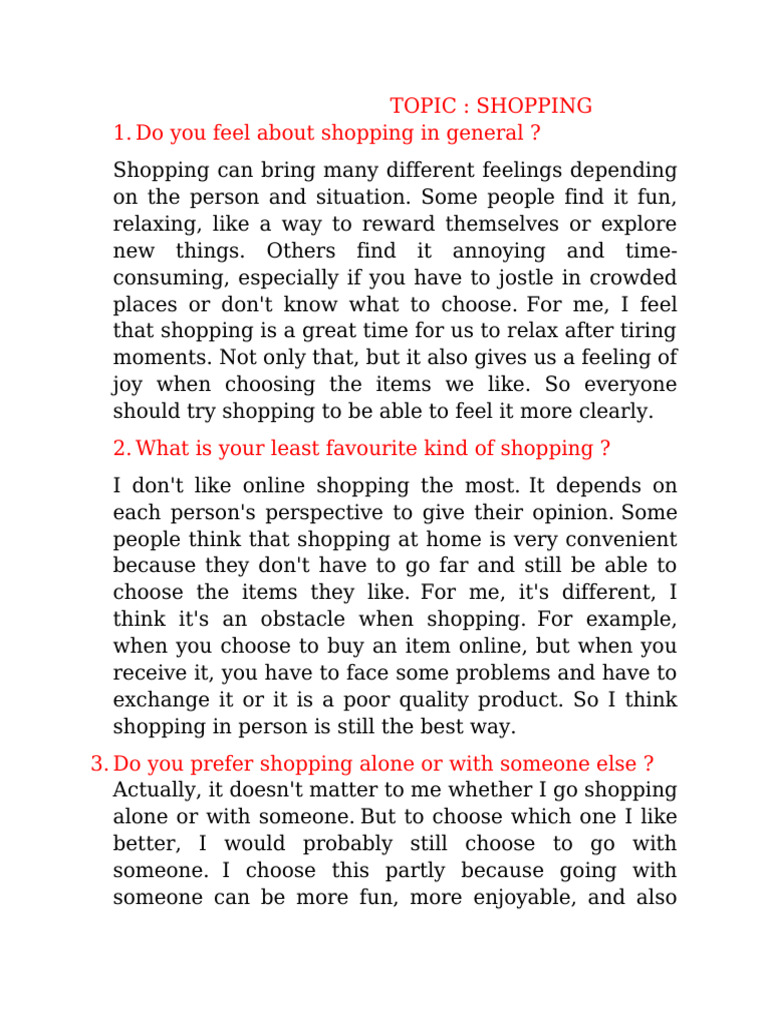 TOPIC : SHOPPING

1. Do you feel about shopping in general ?

Shopping can bring many different feelings depending on the person and situation. Some people find it fun, relaxing, like a way to reward themselves or explore new things. Others find it annoying and time-consuming, especially if you have to jostle in crowded places or don't know what to choose. For me, I feel that shopping is a great time for us to relax after tiring moments. Not only that, but it also gives us a feeling of joy when choosing the items we like. So everyone should try shopping to be able to feel it more clearly.

2. What is your least favourite kind of shopping ?

I don't like online shopping the most. It depends on each person's perspective to give their opinion. Some people think that shopping at home is very convenient because they don't have to go far and still be able to choose the items they like. For me, it's different, I think it's an obstacle when shopping. For example, when you choose to buy an item online, but when you receive it, you have to face some problems and have to exchange it or it is a poor quality product. So I think shopping in person is still the best way.

3. Do you prefer shopping alone or with someone else ?

Actually, it doesn't matter to me whether I go shopping alone or with someone. But to choose which one I like better, I would probably still choose to go with someone. I choose this partly because going with someone can be more fun, more enjoyable, and also